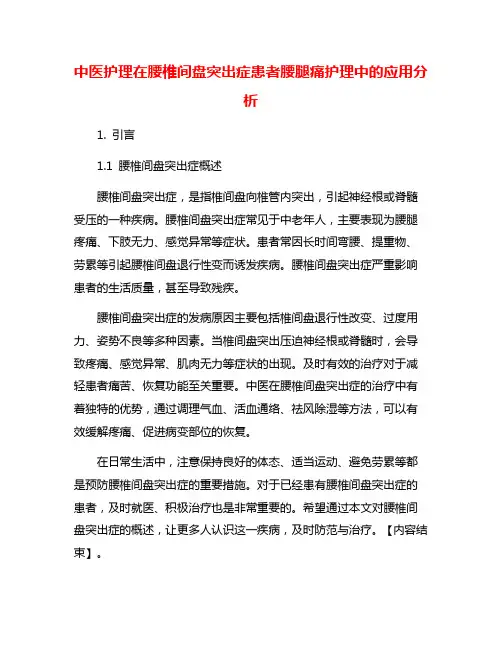 中医护理在腰椎间盘突出症患者腰腿痛护理中的应用分析

1. 引言

1.1 腰椎间盘突出症概述

腰椎间盘突出症，是指椎间盘向椎管内突出，引起神经根或脊髓受压的一种疾病。腰椎间盘突出症常见于中老年人，主要表现为腰腿疼痛、下肢无力、感觉异常等症状。患者常因长时间弯腰、提重物、劳累等引起腰椎间盘退行性变而诱发疾病。腰椎间盘突出症严重影响患者的生活质量，甚至导致残疾。

腰椎间盘突出症的发病原因主要包括椎间盘退行性改变、过度用力、姿势不良等多种因素。当椎间盘突出压迫神经根或脊髓时，会导致疼痛、感觉异常、肌肉无力等症状的出现。及时有效的治疗对于减轻患者痛苦、恢复功能至关重要。中医在腰椎间盘突出症的治疗中有着独特的优势，通过调理气血、活血通络、祛风除湿等方法，可以有效缓解疼痛、促进病变部位的恢复。

在日常生活中，注意保持良好的体态、适当运动、避免劳累等都是预防腰椎间盘突出症的重要措施。对于已经患有腰椎间盘突出症的患者，及时就医、积极治疗也是非常重要的。希望通过本文对腰椎间盘突出症的概述，让更多人认识这一疾病，及时防范与治疗。【内容结束】。